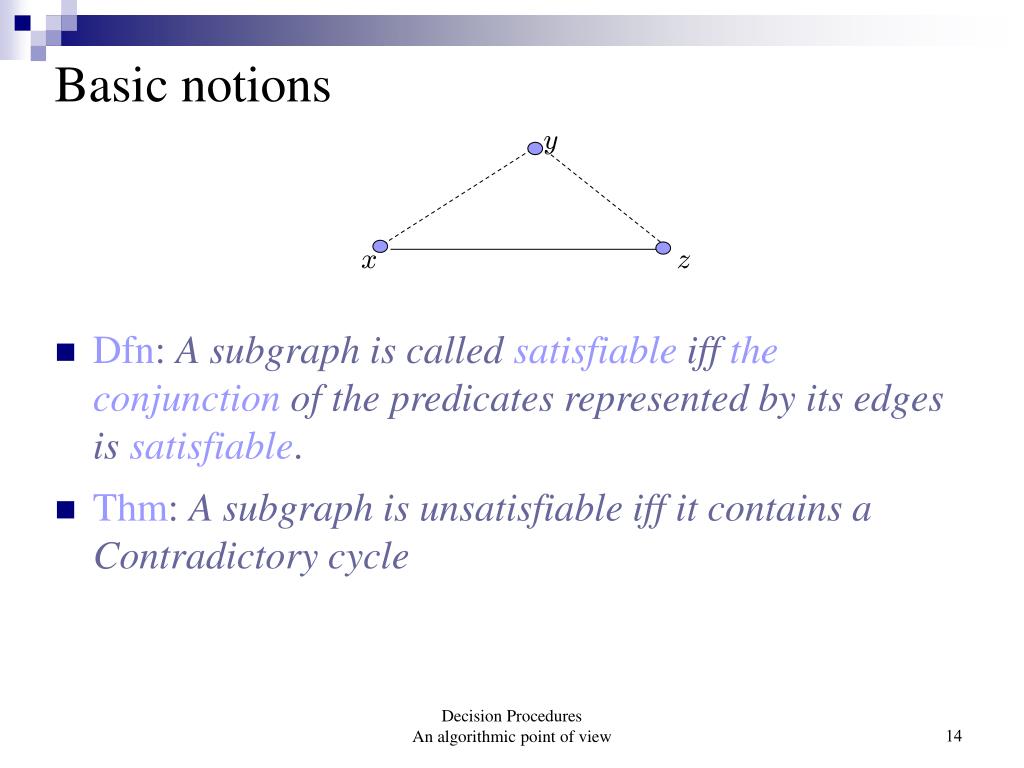 Basic notions

$y$

$x$

$z$

Dfn: A subgraph is called satisfiable iff the conjunction of the predicates represented by its edges is satisfiable.

Thm: A subgraph is unsatisfiable iff it contains a Contradictory cycle

Decision Procedures
An algorithmic point of view

14